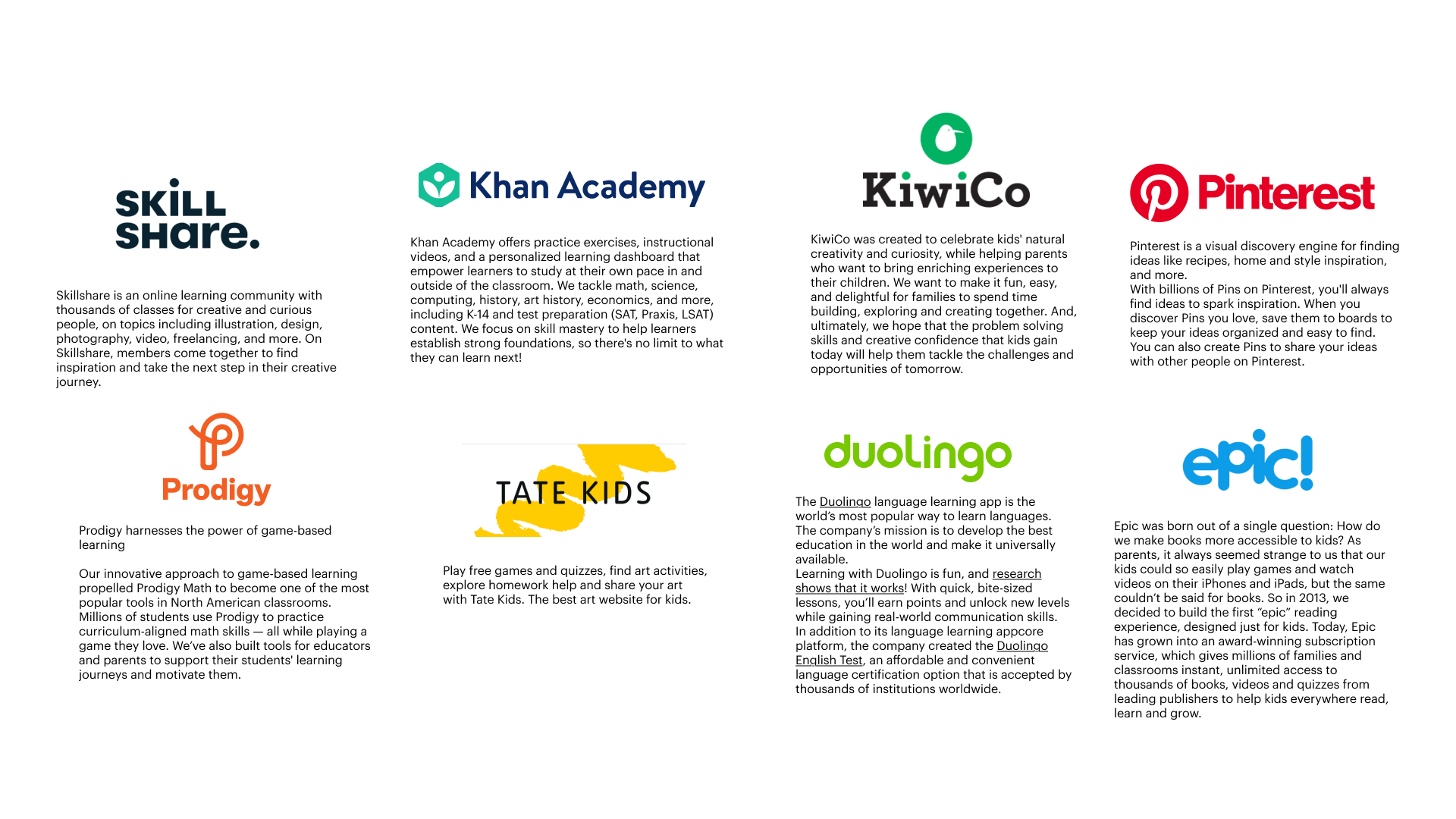 SKILL SHARE.

Skillshare is an online learning community with thousands of classes for creative and curious people, on topics including illustration, design, photography, video, freelancing, and more. On Skillshare, members come together to find inspiration and take the next step in their creative journey.

Khan Academy

Khan Academy offers practice exercises, instructional videos, and a personalized learning dashboard that empower learners to study at their own pace in and outside of the classroom. We tackle math, science, computing, history, art history, economics, and more, including K-14 and test preparation (SAT, Praxis, LSAT) content. We focus on skill mastery to help learners establish strong foundations, so there's no limit to what they can learn next!

KiwiCo

KiwiCo was created to celebrate kids' natural creativity and curiosity, while helping parents who want to bring enriching experiences to their children. We want to make it fun, easy, and delightful for families to spend time building, exploring and creating together. And, ultimately, we hope that the problem solving skills and creative confidence that kids gain today will help them tackle the challenges and opportunities of tomorrow.

Pinterest

Pinterest is a visual discovery engine for finding ideas like recipes, home and style inspiration, and more.
With billions of Pins on Pinterest, you'll always find ideas to spark inspiration. When you discover Pins you love, save them to boards to keep your ideas organized and easy to find. You can also create Pins to share your ideas with other people on Pinterest.

Prodigy

Prodigy harnesses the power of game-based learning

Our innovative approach to game-based learning propelled Prodigy Math to become one of the most popular tools in North American classrooms. Millions of students use Prodigy to practice curriculum-aligned math skills — all while playing a game they love. We've also built tools for educators and parents to support their students' learning journeys and motivate them.

TATE KIDS

Play free games and quizzes, find art activities, explore homework help and share your art with Tate Kids. The best art website for kids.

duolingo

The Duolingo language learning app is the world's most popular way to learn languages. The company's mission is to develop the best education in the world and make it universally available.
Learning with Duolingo is fun, and research shows that it works! With quick, bite-sized lessons, you'll earn points and unlock new levels while gaining real-world communication skills.
In addition to its language learning appcore platform, the company created the Duolingo English Test, an affordable and convenient language certification option that is accepted by thousands of institutions worldwide.

epic!

Epic was born out of a single question: How do we make books more accessible to kids? As parents, it always seemed strange to us that our kids could so easily play games and watch videos on their iPhones and iPads, but the same couldn't be said for books. So in 2013, we decided to build the first "epic" reading experience, designed just for kids. Today, Epic has grown into an award-winning subscription service, which gives millions of families and classrooms instant, unlimited access to thousands of books, videos and quizzes from leading publishers to help kids everywhere read, learn and grow.